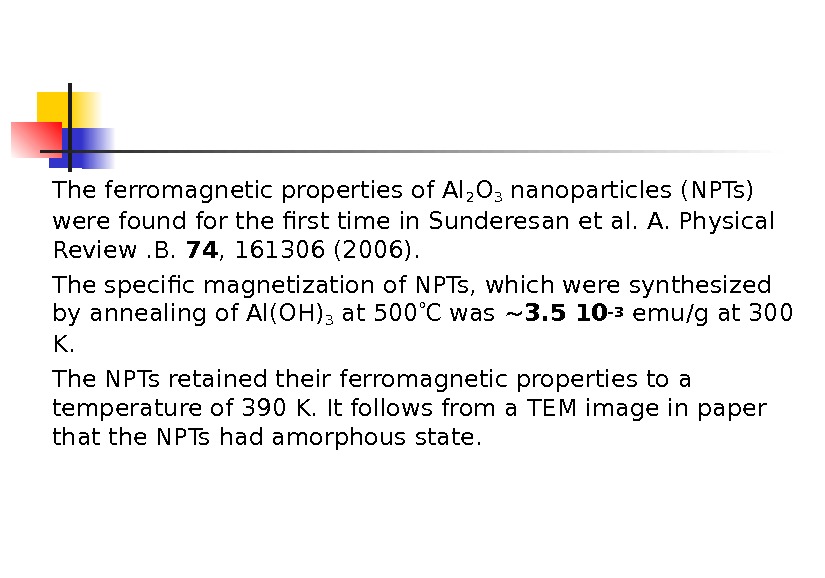 The ferromagnetic properties of $Al_2O_3$ nanoparticles (NPTs) were found for the first time in Sunderesan et al. A. Physical Review .B. 74, 161306 (2006).

The specific magnetization of NPTs, which were synthesized by annealing of $Al(OH)_3$ at 500°C was ~$3.5\ 10^{-3}$ emu/g at 300 K.

The NPTs retained their ferromagnetic properties to a temperature of 390 K. It follows from a TEM image in paper that the NPTs had amorphous state.